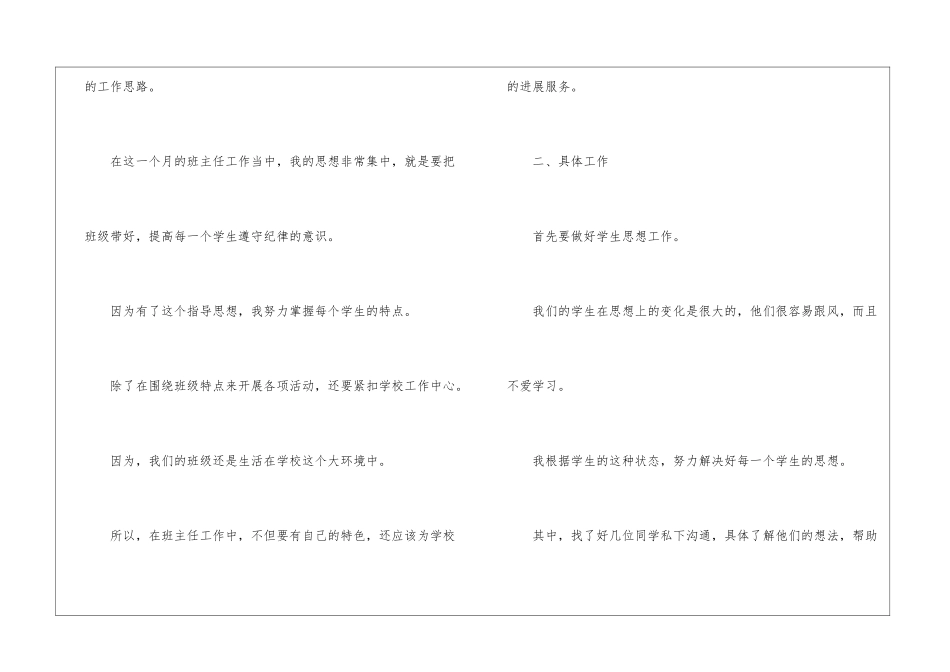 的工作思路。

在这一个月的班主任工作当中，我的思想非常集中，就是要把班级带好，提高每一个学生遵守纪律的意识。

因为有了这个指导思想，我努力掌握每个学生的特点。

除了在围绕班级特点来开展各项活动，还要紧扣学校工作中心。

因为，我们的班级还是生活在学校这个大环境中。

所以，在班主任工作中，不但要有自己的特色，还应该为学校的进展服务。

二、具体工作

首先要做好学生思想工作。

我们的学生在思想上的变化是很大的，他们很容易跟风，而且不爱学习。

我根据学生的这种状态，努力解决好每一个学生的思想。

其中，找了好几位同学私下沟通，具体了解他们的想法，帮助